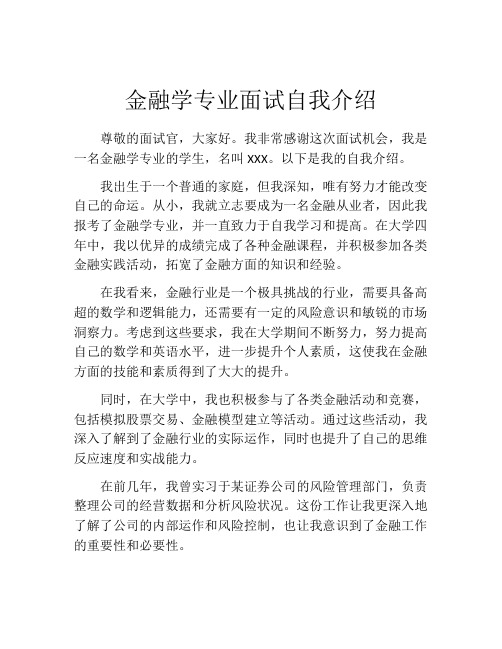 金融学专业面试自我介绍

尊敬的面试官，大家好。我非常感谢这次面试机会，我是一名金融学专业的学生，名叫 xxx。以下是我的自我介绍。

我出生于一个普通的家庭，但我深知，唯有努力才能改变自己的命运。从小，我就立志要成为一名金融从业者，因此我报考了金融学专业，并一直致力于自我学习和提高。在大学四年中，我以优异的成绩完成了各种金融课程，并积极参加各类金融实践活动，拓宽了金融方面的知识和经验。

在我看来，金融行业是一个极具挑战的行业，需要具备高超的数学和逻辑能力，还需要有一定的风险意识和敏锐的市场洞察力。考虑到这些要求，我在大学期间不断努力，努力提高自己的数学和英语水平，进一步提升个人素质，这使我在金融方面的技能和素质得到了大大的提升。

同时，在大学中，我也积极参与了各类金融活动和竞赛，包括模拟股票交易、金融模型建立等活动。通过这些活动，我深入了解到了金融行业的实际运作，同时也提升了自己的思维反应速度和实战能力。

在前几年，我曾实习于某证券公司的风险管理部门，负责整理公司的经营数据和分析风险状况。这份工作让我更深入地了解了公司的内部运作和风险控制，也让我意识到了金融工作的重要性和必要性。